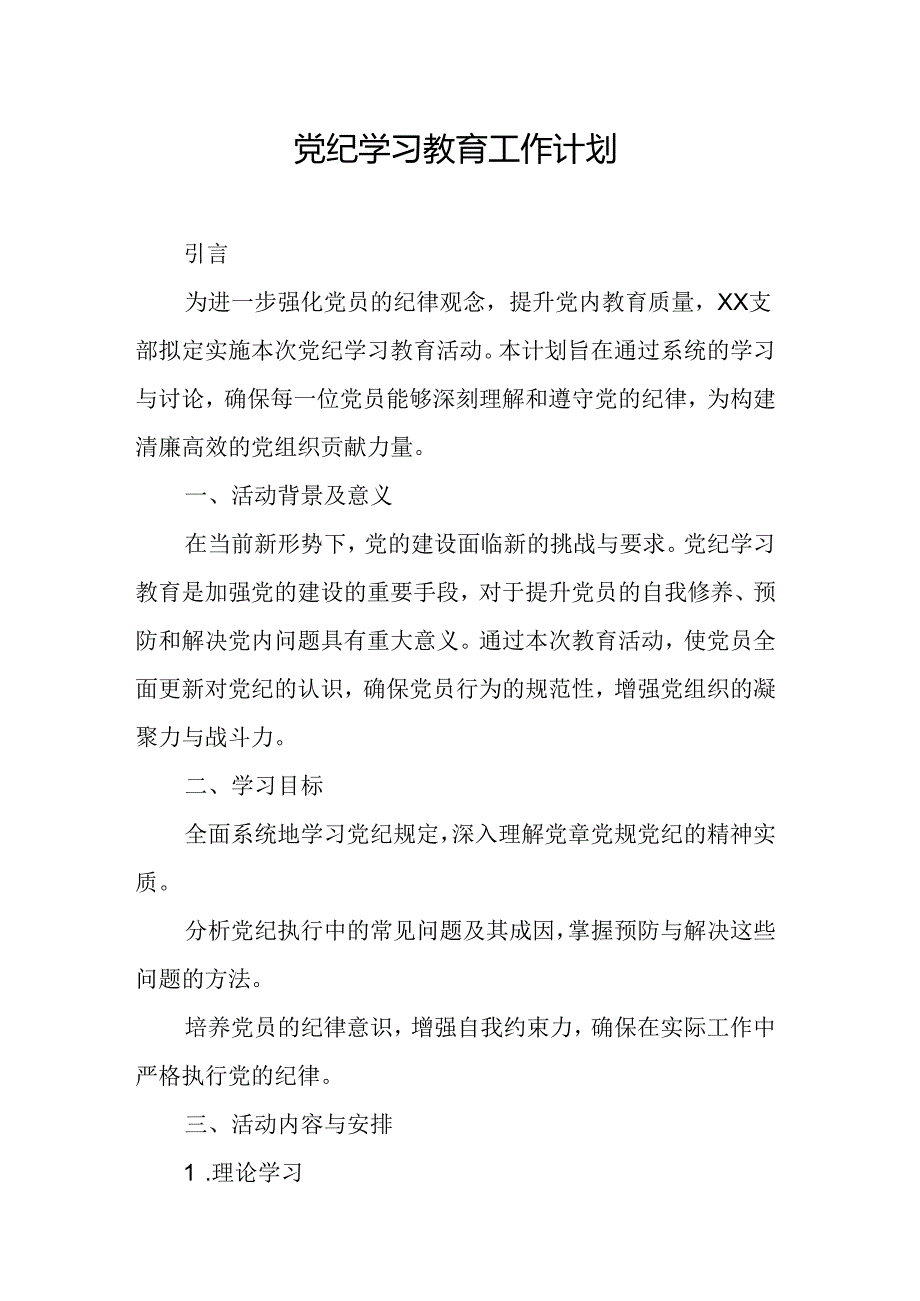 党纪学习教育工作计划

引言

为进一步强化党员的纪律观念，提升党内教育质量，XX支部拟定实施本次党纪学习教育活动。本计划旨在通过系统的学习与讨论，确保每一位党员能够深刻理解和遵守党的纪律，为构建清廉高效的党组织贡献力量。

一、活动背景及意义

在当前新形势下，党的建设面临新的挑战与要求。党纪学习教育是加强党的建设的重要手段，对于提升党员的自我修养、预防和解决党内问题具有重大意义。通过本次教育活动，使党员全面更新对党纪的认识，确保党员行为的规范性，增强党组织的凝聚力与战斗力。

二、学习目标

全面系统地学习党纪规定，深入理解党章党规党纪的精神实质。

分析党纪执行中的常见问题及其成因，掌握预防与解决这些问题的方法。

培养党员的纪律意识，增强自我约束力，确保在实际工作中严格执行党的纪律。

三、活动内容与安排

1 .理论学习